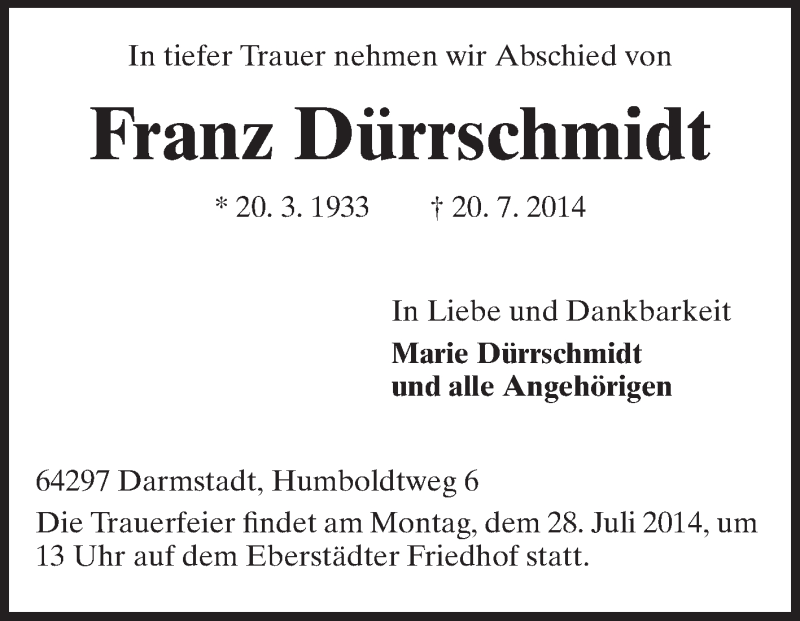 In tiefer Trauer nehmen wir Abschied von

Franz Dürrschmidt

* 20. 3. 1933    † 20. 7. 2014

In Liebe und Dankbarkeit
Marie Dürrschmidt
und alle Angehörigen

64297 Darmstadt, Humboldtweg 6

Die Trauerfeier findet am Montag, dem 28. Juli 2014, um 13 Uhr auf dem Eberstädter Friedhof statt.